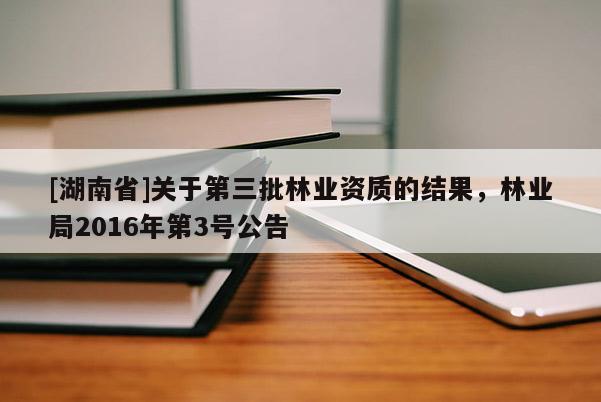 [湖南省]关于第三批林业资质的结果，林业局2016年第3号公告